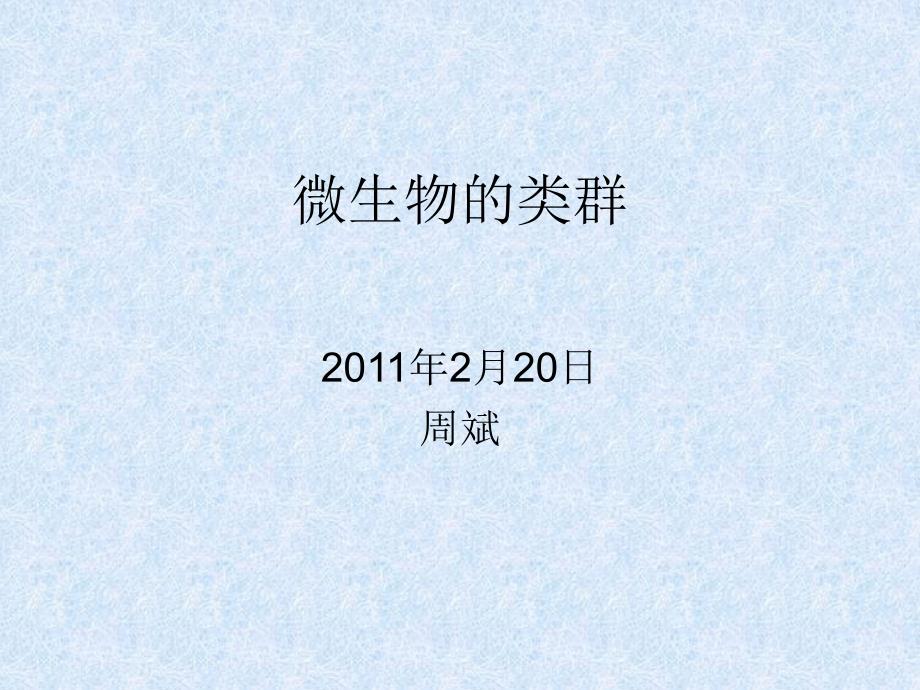 微生物的类群

2011年2月20日
周斌